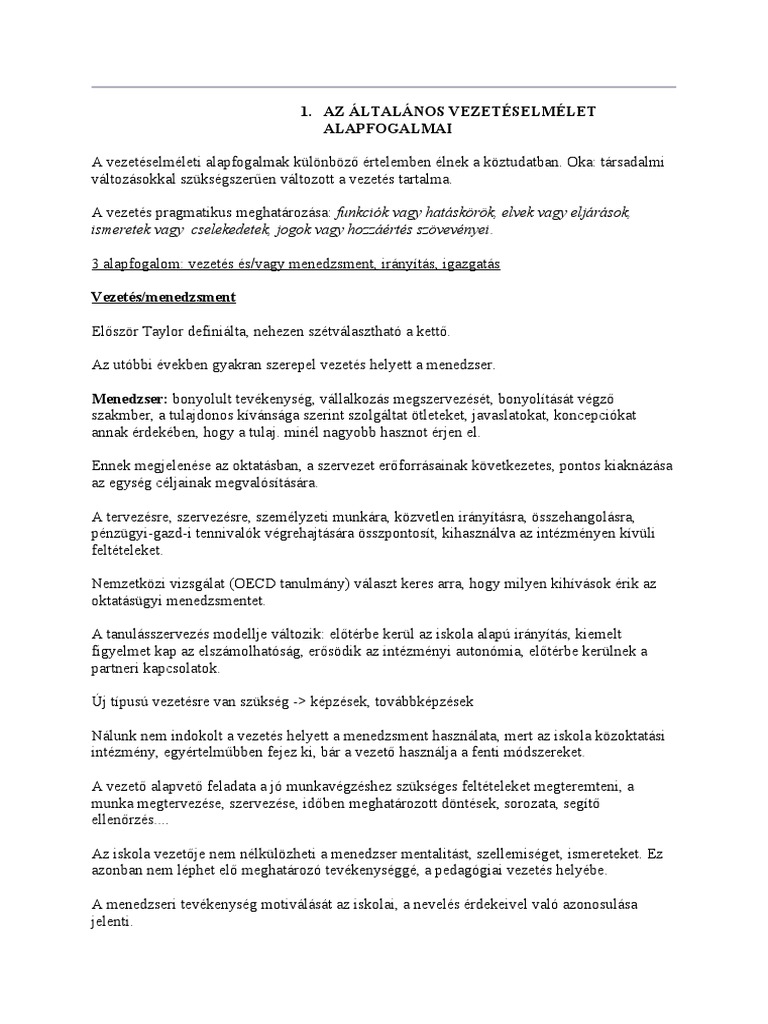 1. AZ ÁLTALÁNOS VEZETÉSELMÉLET ALAPFOGALMAI

A vezetéselméleti alapfogalmak különböző értelemben élnek a köztudatban. Oka: társadalmi változásokkal szükségszerűen változott a vezetés tartalma.

A vezetés pragmatikus meghatározása: funkciók vagy hatáskörök, elvek vagy eljárások, ismeretek vagy cselekedetek, jogok vagy hozzáértés szövevényei.

3 alapfogalom: vezetés és/vagy menedzsment, irányítás, igazgatás

Vezetés/menedzsment

Először Taylor definiálta, nehezen szétválasztható a kettő.

Az utóbbi években gyakran szerepel vezetés helyett a menedzser.

Menedzser: bonyolult tevékenység, vállalkozás megszervezését, bonyolítását végző szakmber, a tulajdonos kívánsága szerint szolgáltat ötleteket, javaslatokat, koncepciókat annak érdekében, hogy a tulaj. minél nagyobb hasznot érjen el.

Ennek megjelenése az oktatásban, a szervezet erőforrásainak következetes, pontos kiaknázása az egység céljainak megvalósítására.

A tervezésre, szervezésre, személyzeti munkára, közvetlen irányításra, összehangolásra, pénzügyi-gazd-i tennivalók végrehajtására összpontosít, kihasználva az intézményen kívüli feltételeket.

Nemzetközi vizsgálat (OECD tanulmány) választ keres arra, hogy milyen kihívások érik az oktatásügyi menedzsmentet.

A tanulásszervezés modellje változik: előtérbe kerül az iskola alapú irányítás, kiemelt figyelmet kap az elszámolhatóság, erősödik az intézményi autonómia, előtérbe kerülnek a partneri kapcsolatok.

Új típusú vezetésre van szükség -> képzések, továbbképzések

Nálunk nem indokolt a vezetés helyett a menedzsment használata, mert az iskola közoktatási intézmény, egyértelműbben fejez ki, bár a vezető használja a fenti módszereket.

A vezető alapvető feladata a jó munkavégzéshez szükséges feltételeket megteremteni, a munka megtervezése, szervezése, időben meghatározott döntések, sorozata, segítő ellenőrzés....

Az iskola vezetője nem nélkülözheti a menedzser mentalitást, szellemiséget, ismereteket. Ez azonban nem léphet elő meghatározó tevékenységgé, a pedagógiai vezetés helyébe.

A menedzseri tevékenység motiválását az iskolai, a nevelés érdekeivel való azonosulása jelenti.